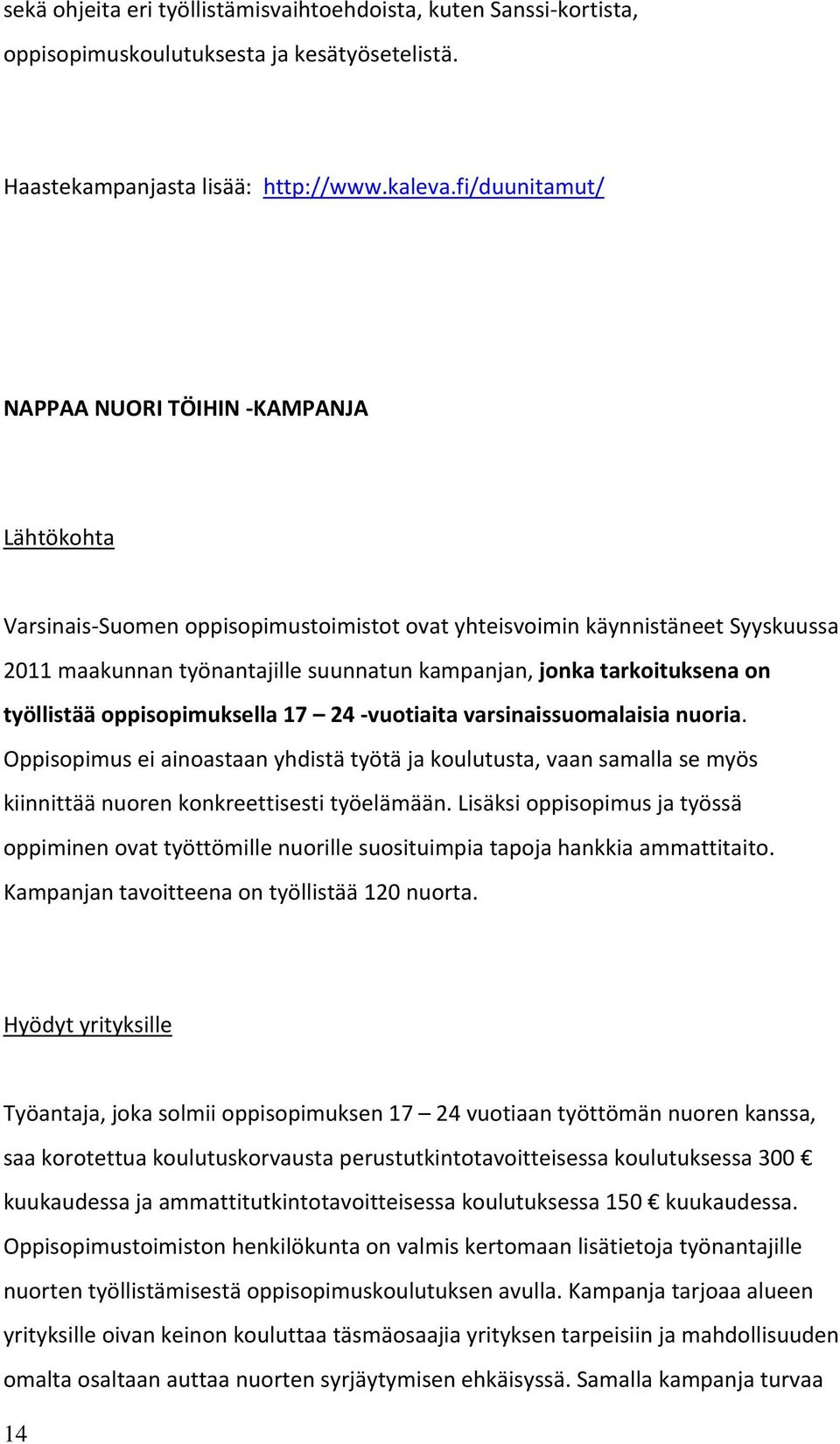 sekä ohjeita eri työllistämisvaihtoehdoista, kuten Sanssi-kortista, oppisopimuskoulutuksesta ja kesätyösetelistä.

Haastekampanjasta lisää: http://www.kaleva.fi/duunitamut/

NAPPAA NUORI TÖIHIN -KAMPANJA

Lähtökohta

Varsinais-Suomen oppisopimustoimistot ovat yhteisvoimin käynnistäneet Syyskuussa 2011 maakunnan työnantajille suunnatun kampanjan, jonka tarkoituksena on työllistää oppisopimuksella 17 – 24 -vuotiaita varsinaissuomalaisia nuoria. Oppisopimus ei ainoastaan yhdistä työtä ja koulutusta, vaan samalla se myös kiinnittää nuoren konkreettisesti työelämään. Lisäksi oppisopimus ja työssä oppiminen ovat työttömille nuorille suosituimpia tapoja hankkia ammattitaito. Kampanjan tavoitteena on työllistää 120 nuorta.

Hyödyt yrityksille

Työantaja, joka solmii oppisopimuksen 17 – 24 vuotiaan työttömän nuoren kanssa, saa korotettua koulutuskorvausta perustutkintotavoitteisessa koulutuksessa 300 € kuukaudessa ja ammattitutkintotavoitteisessa koulutuksessa 150 € kuukaudessa. Oppisopimustoimiston henkilökunta on valmis kertomaan lisätietoja työnantajille nuorten työllistämisestä oppisopimuskoulutuksen avulla. Kampanja tarjoaa alueen yrityksille oivan keinon kouluttaa täsmäosaajia yrityksen tarpeisiin ja mahdollisuuden omalta osaltaan auttaa nuorten syrjäytymisen ehkäisyssä. Samalla kampanja turvaa

14